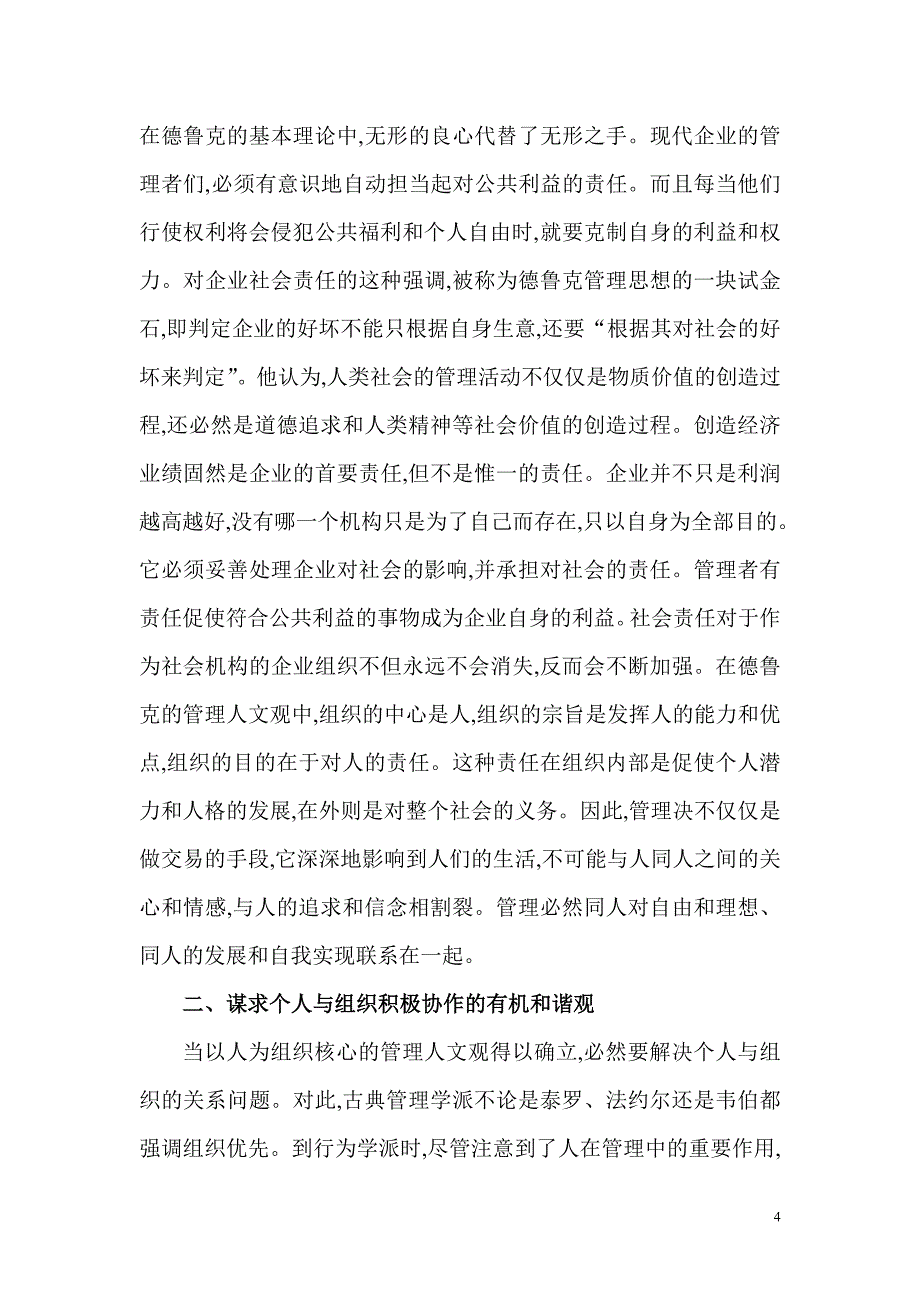 在德鲁克的基本理论中,无形的良心代替了无形之手。现代企业的管理者们,必须有意识地自动担当起对公共利益的责任。而且每当他们行使权利将会侵犯公共福利和个人自由时,就要克制自身的利益和权力。对企业社会责任的这种强调,被称为德鲁克管理思想的一块试金石,即判定企业的好坏不能只根据自身生意,还要“根据其对社会的好坏来判定”。他认为,人类社会的管理活动不仅仅是物质价值的创造过程,还必然是道德追求和人类精神等社会价值的创造过程。创造经济业绩固然是企业的首要责任,但不是惟一的责任。企业并不只是利润越高越好,没有哪一个机构只是为了自己而存在,只以自身为全部目的。它必须妥善处理企业对社会的影响,并承担对社会的责任。管理者有责任促使符合公共利益的事物成为企业自身的利益。社会责任对于作为社会机构的企业组织不但永远不会消失,反而会不断加强。在德鲁克的管理人文观中,组织的中心是人,组织的宗旨是发挥人的能力和优点,组织的目的在于对人的责任。这种责任在组织内部是促使个人潜力和人格的发展,在外则是对整个社会的义务。因此,管理决不仅仅是做交易的手段,它深深地影响到人们的生活,不可能与人同人之间的关心和情感,与人的追求和信念相割裂。管理必然同人对自由和理想、同人的发展和自我实现联系在一起。

二、谋求个人与组织积极协作的有机和谐观

当以人为组织核心的管理人文观得以确立,必然要解决个人与组织的关系问题。对此,古典管理学派不论是泰罗、法约尔还是韦伯都强调组织优先。到行为学派时,尽管注意到了人在管理中的重要作用,

4